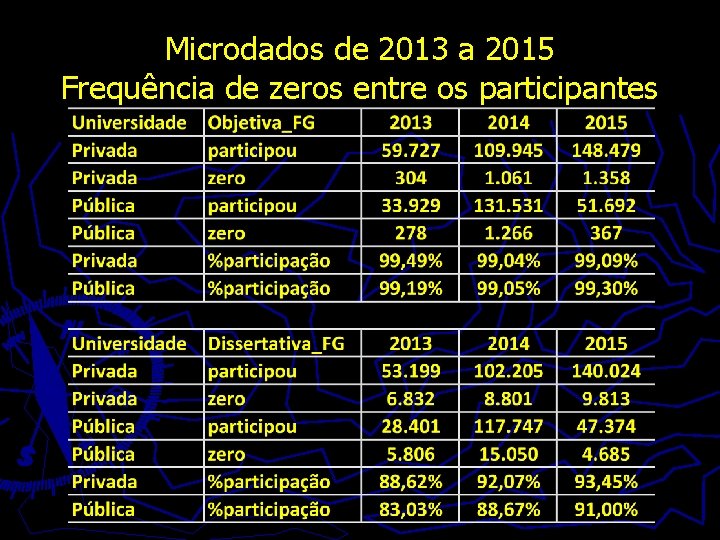 Microdados de 2013 a 2015
Frequência de zeros entre os participantes

| Universidade | Objetiva_FG | 2013 | 2014 | 2015 |
|---|---|---|---|---|
| Privada | participou | 59.727 | 109.945 | 148.479 |
| Privada | zero | 304 | 1.061 | 1.358 |
| Pública | participou | 33.929 | 131.531 | 51.692 |
| Pública | zero | 278 | 1.266 | 367 |
| Privada | %participação | 99,49% | 99,04% | 99,09% |
| Pública | %participação | 99,19% | 99,05% | 99,30% |

| Universidade | Dissertativa_FG | 2013 | 2014 | 2015 |
|---|---|---|---|---|
| Privada | participou | 53.199 | 102.205 | 140.024 |
| Privada | zero | 6.832 | 8.801 | 9.813 |
| Pública | participou | 28.401 | 117.747 | 47.374 |
| Pública | zero | 5.806 | 15.050 | 4.685 |
| Privada | %participação | 88,62% | 92,07% | 93,45% |
| Pública | %participação | 83,03% | 88,67% | 91,00% |